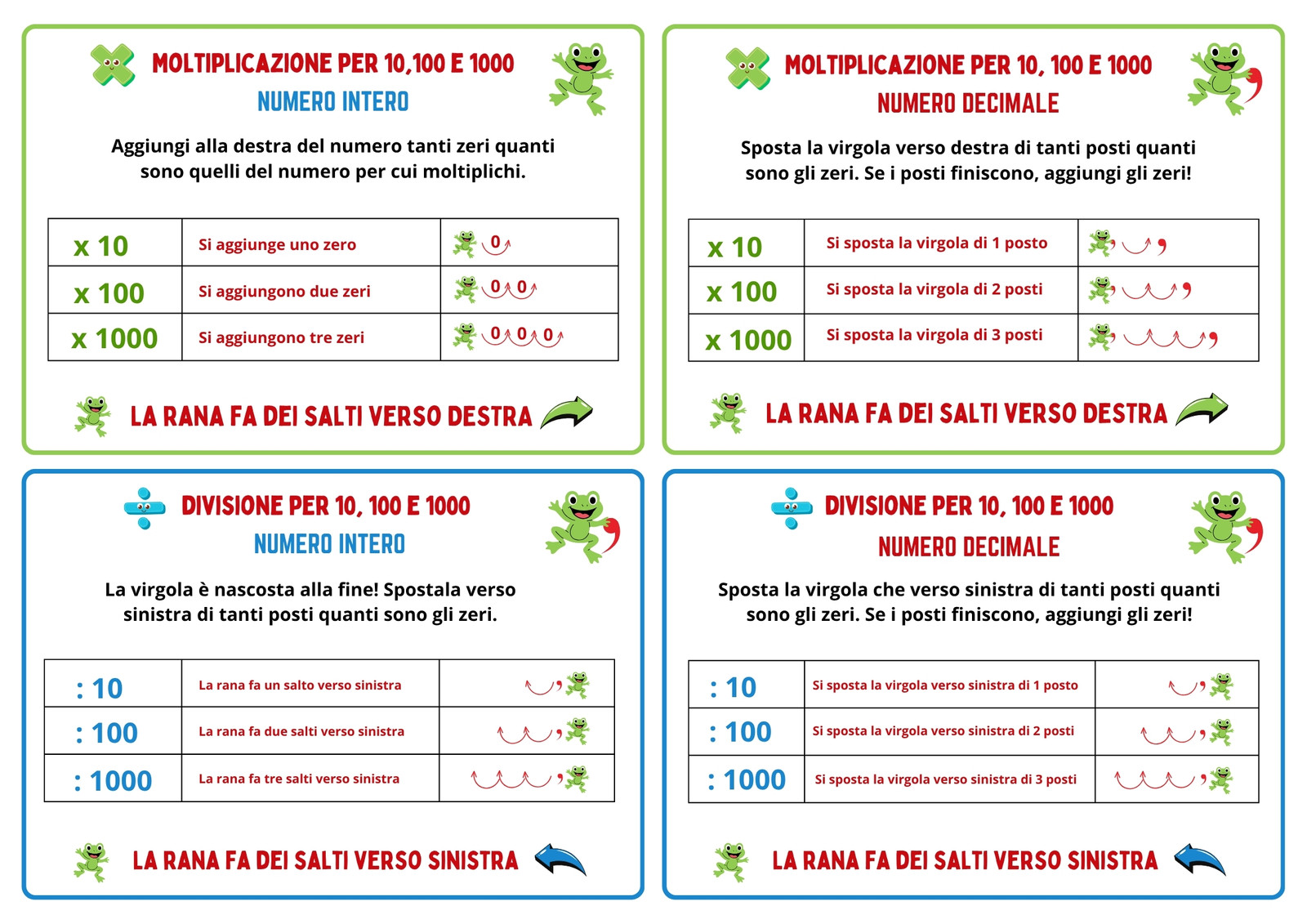 MOLTIPLICAZIONE PER 10,100 E 1000
NUMERO INTERO

Aggiungi alla destra del numero tanti zeri quanti sono quelli del numero per cui moltiplichi.

| x 10 | Si aggiunge uno zero | 0 |
|---|---|---|
| x 100 | Si aggiungono due zeri | 0 0 |
| x 1000 | Si aggiungono tre zeri | 0 0 0 |

LA RANA FA DEI SALTI VERSO DESTRA

MOLTIPLICAZIONE PER 10, 100 E 1000
NUMERO DECIMALE

Sposta la virgola verso destra di tanti posti quanti sono gli zeri. Se i posti finiscono, aggiungi gli zeri!

| x 10 | Si sposta la virgola di 1 posto | , |
|---|---|---|
| x 100 | Si sposta la virgola di 2 posti | , |
| x 1000 | Si sposta la virgola di 3 posti | , |

LA RANA FA DEI SALTI VERSO DESTRA

DIVISIONE PER 10, 100 E 1000
NUMERO INTERO

La virgola è nascosta alla fine! Spostala verso sinistra di tanti posti quanti sono gli zeri.

| : 10 | La rana fa un salto verso sinistra | , |
|---|---|---|
| : 100 | La rana fa due salti verso sinistra | , |
| : 1000 | La rana fa tre salti verso sinistra | , |

LA RANA FA DEI SALTI VERSO SINISTRA

DIVISIONE PER 10, 100 E 1000
NUMERO DECIMALE

Sposta la virgola che verso sinistra di tanti posti quanti sono gli zeri. Se i posti finiscono, aggiungi gli zeri!

| : 10 | Si sposta la virgola verso sinistra di 1 posto | , |
|---|---|---|
| : 100 | Si sposta la virgola verso sinistra di 2 posti | , |
| : 1000 | Si sposta la virgola verso sinistra di 3 posti | , |

LA RANA FA DEI SALTI VERSO SINISTRA